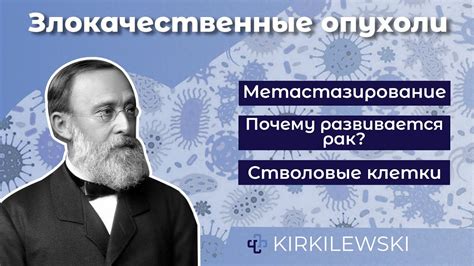 Злокачественные опухоли

Метастазирование

Почему развивается рак?

Стволовые клетки

KIRKILEWSKI